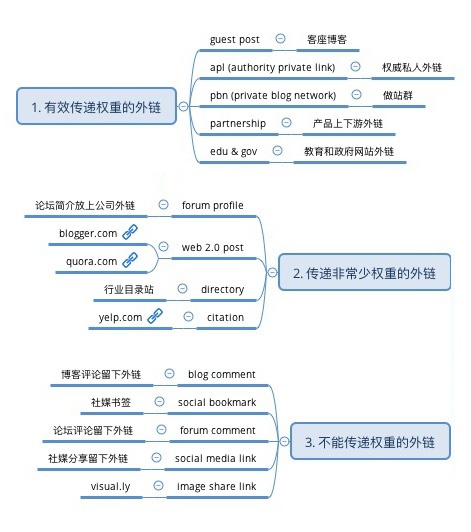 1. 有效传递权重的外链

guest post
客座博客

apl (authority private link)
权威私人外链

pbn (private blog network)
做站群

partnership
产品上下游外链

edu & gov
教育和政府网站外链

2. 传递非常少权重的外链

forum profile
论坛简介放上公司外链

web 2.0 post
blogger.com
quora.com

directory
行业目录站

citation
yelp.com

3. 不能传递权重的外链

blog comment
博客评论留下外链

social bookmark
社媒书签

forum comment
论坛评论留下外链

social media link
社媒分享留下外链

image share link
visual.ly